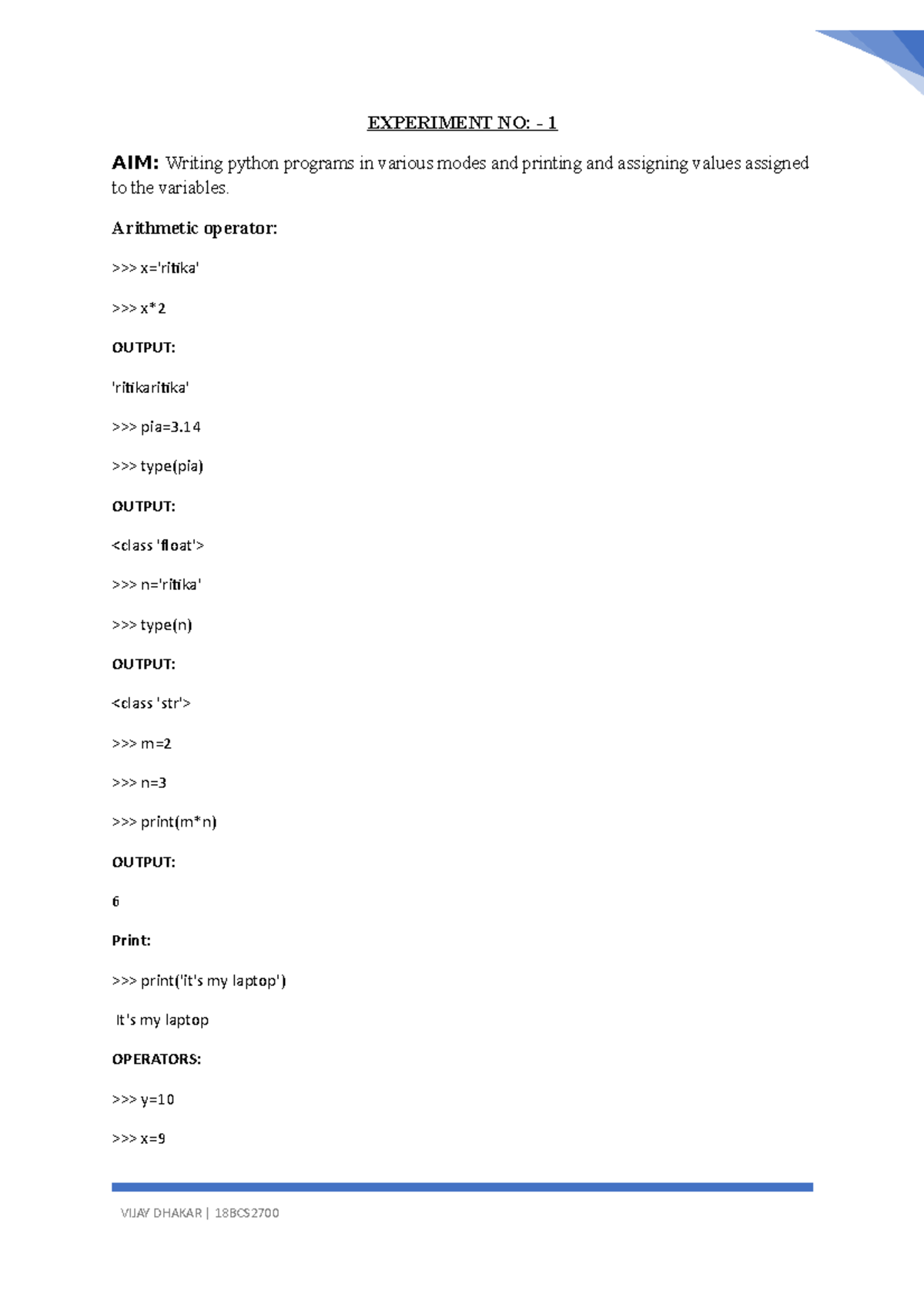 EXPERIMENT NO: - 1

AIM: Writing python programs in various modes and printing and assigning values assigned to the variables.

Arithmetic operator:

>>> x='ritika'

>>> x*2

OUTPUT:

'ritikaritika'

>>> pia=3.14

>>> type(pia)

OUTPUT:

<class 'float'>

>>> n='ritika'

>>> type(n)

OUTPUT:

<class 'str'>

>>> m=2

>>> n=3

>>> print(m*n)

OUTPUT:

6

Print:

>>> print('it's my laptop')

It's my laptop

OPERATORS:

>>> y=10

>>> x=9

VIJAY DHAKAR | 18BCS2700